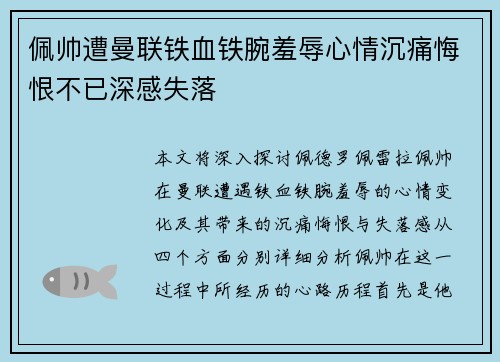 佩帅遭曼联铁血铁腕羞辱心情沉痛悔恨不已深感失落

本文将深入探讨佩德罗佩雷拉佩帅在曼联遭遇铁血铁腕羞辱的心情变化及其带来的沉痛悔恨与失落感从四个方面分别详细分析佩帅在这一过程中所经历的心路历程首先是他